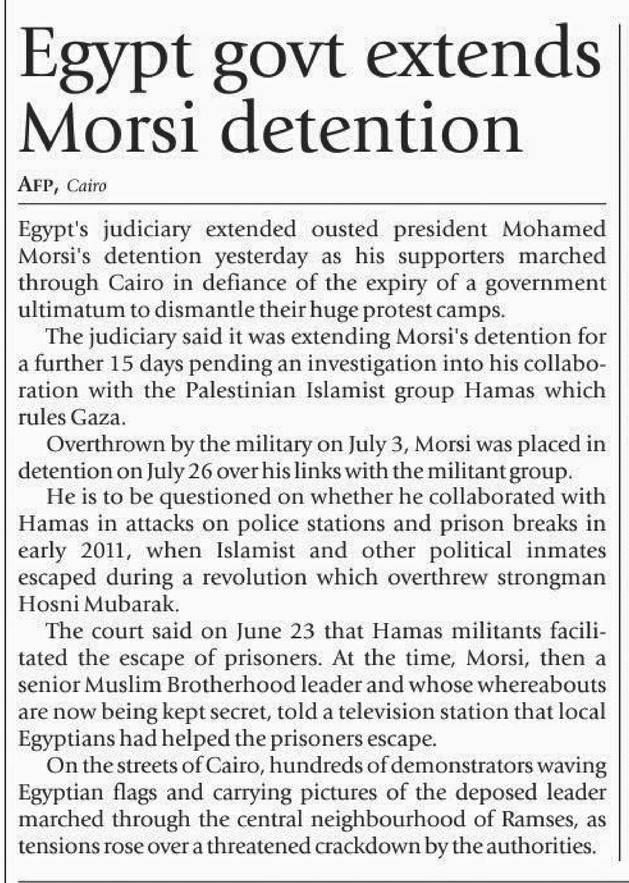 Egypt govt extends Morsi detention

AFP, Cairo

Egypt's judiciary extended ousted president Mohamed Morsi's detention yesterday as his supporters marched through Cairo in defiance of the expiry of a government ultimatum to dismantle their huge protest camps.

The judiciary said it was extending Morsi's detention for a further 15 days pending an investigation into his collaboration with the Palestinian Islamist group Hamas which rules Gaza.

Overthrown by the military on July 3, Morsi was placed in detention on July 26 over his links with the militant group.

He is to be questioned on whether he collaborated with Hamas in attacks on police stations and prison breaks in early 2011, when Islamist and other political inmates escaped during a revolution which overthrew strongman Hosni Mubarak.

The court said on June 23 that Hamas militants facilitated the escape of prisoners. At the time, Morsi, then a senior Muslim Brotherhood leader and whose whereabouts are now being kept secret, told a television station that local Egyptians had helped the prisoners escape.

On the streets of Cairo, hundreds of demonstrators waving Egyptian flags and carrying pictures of the deposed leader marched through the central neighbourhood of Ramses, as tensions rose over a threatened crackdown by the authorities.